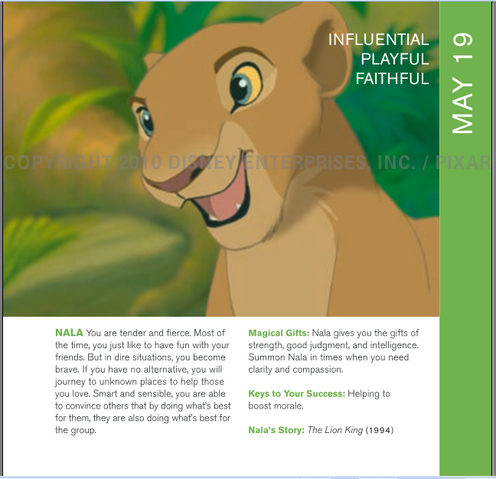 INFLUENTIAL
PLAYFUL
FAITHFUL

MAY 19

COPYRIGHT 2010 DISNEY ENTERPRISES, INC. / PIXAR

NALA You are tender and fierce. Most of the time, you just like to have fun with your friends. But in dire situations, you become brave. If you have no alternative, you will journey to unknown places to help those you love. Smart and sensible, you are able to convince others that by doing what's best for them, they are also doing what's best for the group.

Magical Gifts: Nala gives you the gifts of strength, good judgment, and intelligence. Summon Nala in times when you need clarity and compassion.

Keys to Your Success: Helping to boost morale.

Nala's Story: The Lion King (1994)